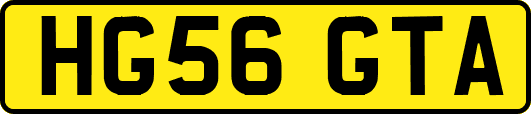 HG56 GTA